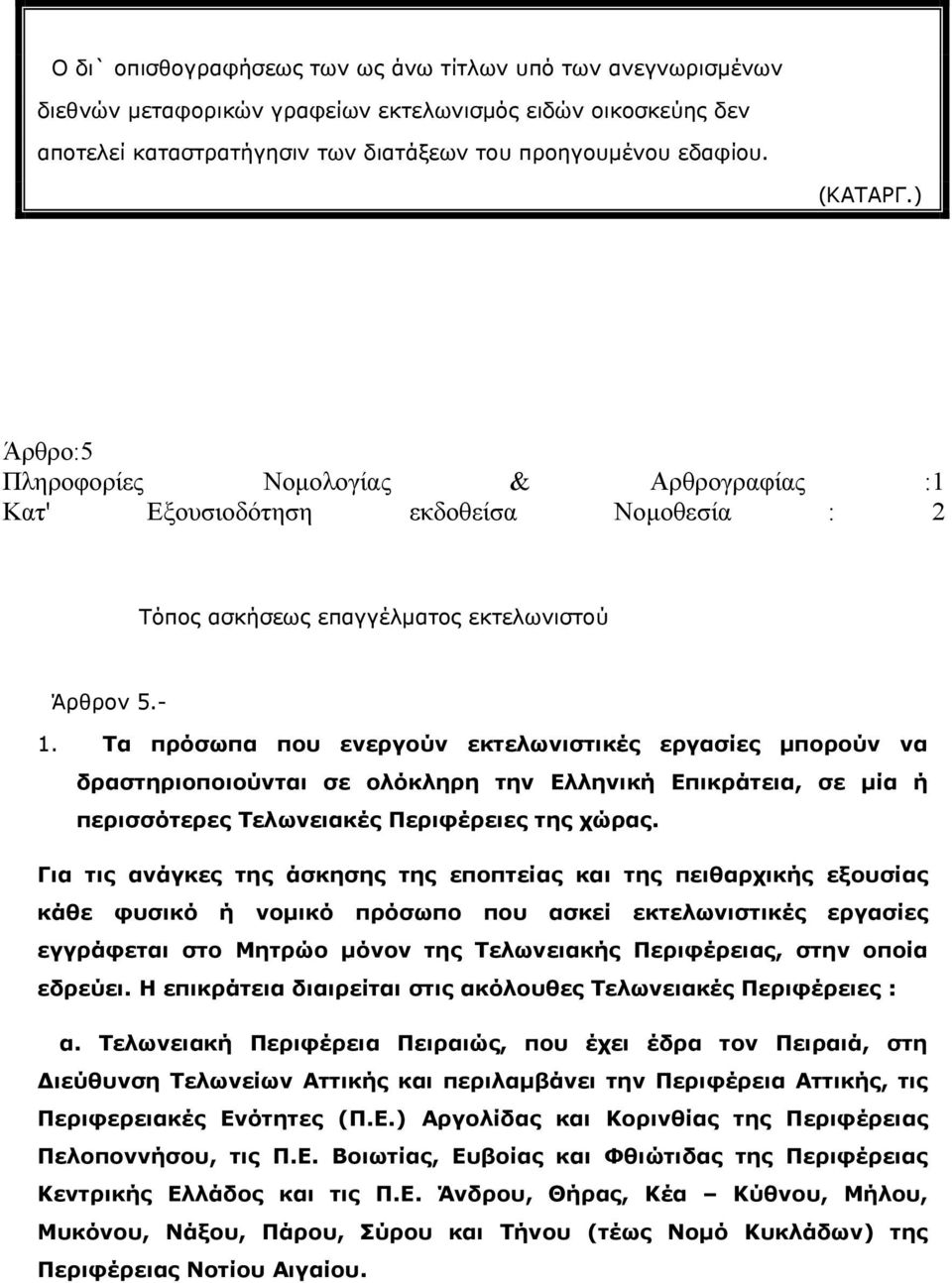 Ο δι` οπισθογραφήσεως των ως άνω τίτλων υπό των ανεγνωρισμένων διεθνών μεταφορικών γραφείων εκτελωνισμός ειδών οικοσκεύης δεν αποτελεί καταστρατήγησιν των διατάξεων του προηγουμένου εδαφίου.

(ΚΑΤΑΡΓ.)

Άρθρο:5
Πληροφορίες Νομολογίας & Αρθρογραφίας :1
Κατ' Εξουσιοδότηση εκδοθείσα Νομοθεσία : 2

Τόπος ασκήσεως επαγγέλματος εκτελωνιστού

Άρθρον 5.-

1. Τα πρόσωπα που ενεργούν εκτελωνιστικές εργασίες μπορούν να δραστηριοποιούνται σε ολόκληρη την Ελληνική Επικράτεια, σε μία ή περισσότερες Τελωνειακές Περιφέρειες της χώρας.

Για τις ανάγκες της άσκησης της εποπτείας και της πειθαρχικής εξουσίας κάθε φυσικό ή νομικό πρόσωπο που ασκεί εκτελωνιστικές εργασίες εγγράφεται στο Μητρώο μόνον της Τελωνειακής Περιφέρειας, στην οποία εδρεύει. Η επικράτεια διαιρείται στις ακόλουθες Τελωνειακές Περιφέρειες :

α. Τελωνειακή Περιφέρεια Πειραιώς, που έχει έδρα τον Πειραιά, στη Διεύθυνση Τελωνείων Αττικής και περιλαμβάνει την Περιφέρεια Αττικής, τις Περιφερειακές Ενότητες (Π.Ε.) Αργολίδας και Κορινθίας της Περιφέρειας Πελοποννήσου, τις Π.Ε. Βοιωτίας, Ευβοίας και Φθιώτιδας της Περιφέρειας Κεντρικής Ελλάδος και τις Π.Ε. Άνδρου, Θήρας, Κέα – Κύθνου, Μήλου, Μυκόνου, Νάξου, Πάρου, Σύρου και Τήνου (τέως Νομό Κυκλάδων) της Περιφέρειας Νοτίου Αιγαίου.